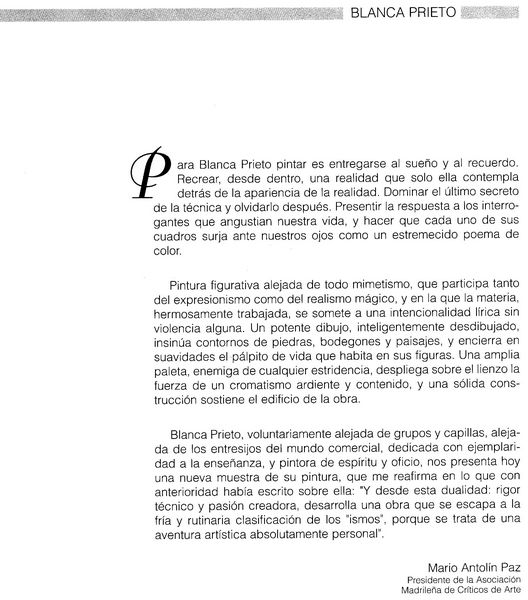 BLANCA PRIETO

Para Blanca Prieto pintar es entregarse al sueño y al recuerdo. Recrear, desde dentro, una realidad que solo ella contempla detrás de la apariencia de la realidad. Dominar el último secreto de la técnica y olvidarlo después. Presentir la respuesta a los interrogantes que angustian nuestra vida, y hacer que cada uno de sus cuadros surja ante nuestros ojos como un estremecido poema de color.

Pintura figurativa alejada de todo mimetismo, que participa tanto del expresionismo como del realismo mágico, y en la que la materia, hermosamente trabajada, se somete a una intencionalidad lírica sin violencia alguna. Un potente dibujo, inteligentemente desdibujado, insinúa contornos de piedras, bodegones y paisajes, y encierra en suavidades el pálpito de vida que habita en sus figuras. Una amplia paleta, enemiga de cualquier estridencia, despliega sobre el lienzo la fuerza de un cromatismo ardiente y contenido, y una sólida construcción sostiene el edificio de la obra.

Blanca Prieto, voluntariamente alejada de grupos y capillas, alejada de los entresijos del mundo comercial, dedicada con ejemplaridad a la enseñanza, y pintora de espíritu y oficio, nos presenta hoy una nueva muestra de su pintura, que me reafirma en lo que con anterioridad había escrito sobre ella: "Y desde esta dualidad: rigor técnico y pasión creadora, desarrolla una obra que se escapa a la fría y rutinaria clasificación de los "ismos", porque se trata de una aventura artística absolutamente personal".

Mario Antolín Paz
Presidente de la Asociación
Madrileña de Críticos de Arte